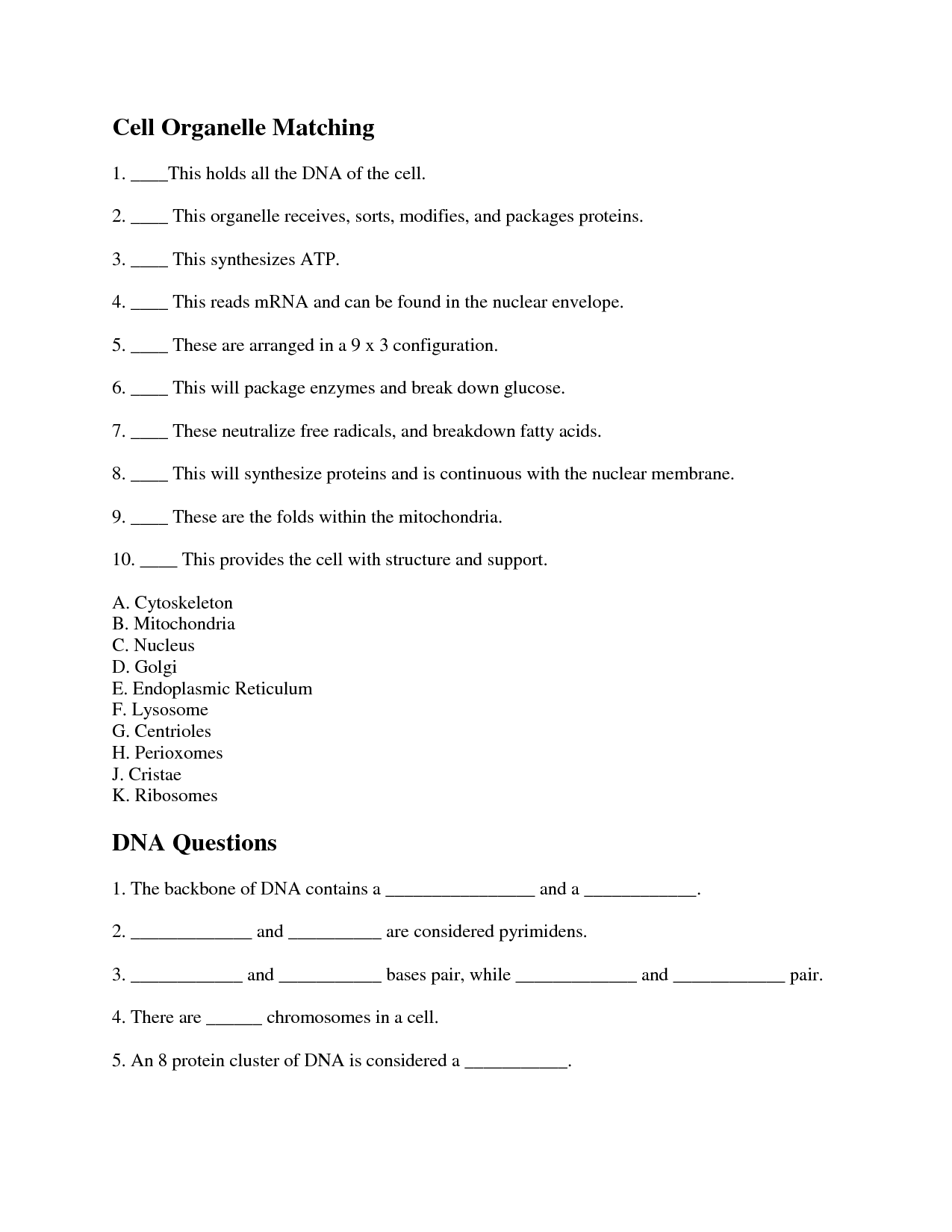 Cell Organelle Matching

1. ____This holds all the DNA of the cell.

2. ____ This organelle receives, sorts, modifies, and packages proteins.

3. ____ This synthesizes ATP.

4. ____ This reads mRNA and can be found in the nuclear envelope.

5. ____ These are arranged in a 9 x 3 configuration.

6. ____ This will package enzymes and break down glucose.

7. ____ These neutralize free radicals, and breakdown fatty acids.

8. ____ This will synthesize proteins and is continuous with the nuclear membrane.

9. ____ These are the folds within the mitochondria.

10. ____ This provides the cell with structure and support.

A. Cytoskeleton
B. Mitochondria
C. Nucleus
D. Golgi
E. Endoplasmic Reticulum
F. Lysosome
G. Centrioles
H. Perioxomes
J. Cristae
K. Ribosomes

DNA Questions

1. The backbone of DNA contains a ________________ and a ____________.

2. _____________ and __________ are considered pyrimidens.

3. ____________ and ___________ bases pair, while _____________ and ____________ pair.

4. There are ______ chromosomes in a cell.

5. An 8 protein cluster of DNA is considered a ___________.